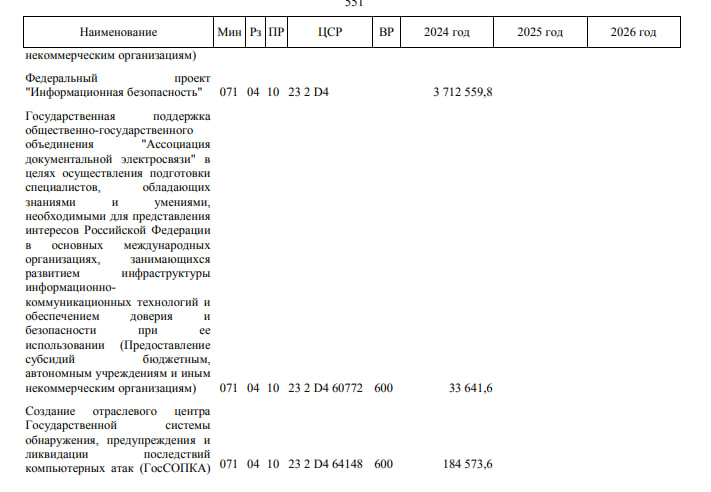 551

| Наименование | Мин | Рз | ПР | ЦСР | ВР | 2024 год | 2025 год | 2026 год |
|---|---|---|---|---|---|---|---|---|
| некоммерческим организациям) | | | | | | | | |
| Федеральный проект "Информационная безопасность" | 071 | 04 | 10 | 23 2 D4 | | 3 712 559,8 | | |
| Государственная поддержка общественно-государственного объединения "Ассоциация документальной электросвязи" в целях осуществления подготовки специалистов, обладающих знаниями и умениями, необходимыми для представления интересов Российской Федерации в основных международных организациях, занимающихся развитием инфраструктуры информационно-коммуникационных технологий и обеспечением доверия и безопасности при ее использовании (Предоставление субсидий бюджетным, автономным учреждениям и иным некоммерческим организациям) | 071 | 04 | 10 | 23 2 D4 60772 | 600 | 33 641,6 | | |
| Создание отраслевого центра Государственной системы обнаружения, предупреждения и ликвидации последствий компьютерных атак (ГосСОПКА) | 071 | 04 | 10 | 23 2 D4 64148 | 600 | 184 573,6 | | |